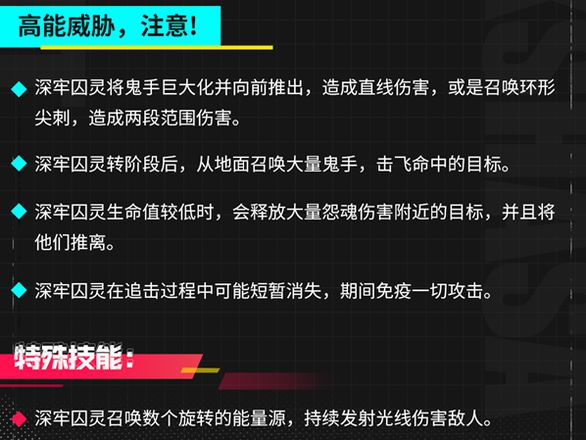 高能威胁，注意!

◆ 深牢囚灵将鬼手巨大化并向前推出，造成直线伤害，或是召唤环形尖刺，造成两段范围伤害。

◆ 深牢囚灵转阶段后，从地面召唤大量鬼手，击飞命中的目标。

◆ 深牢囚灵生命值较低时，会释放大量怨魂伤害附近的目标，并且将他们推离。

◆ 深牢囚灵在追击过程中可能短暂消失，期间免疫一切攻击。

特殊技能：

◆ 深牢囚灵召唤数个旋转的能量源，持续发射光线伤害敌人。